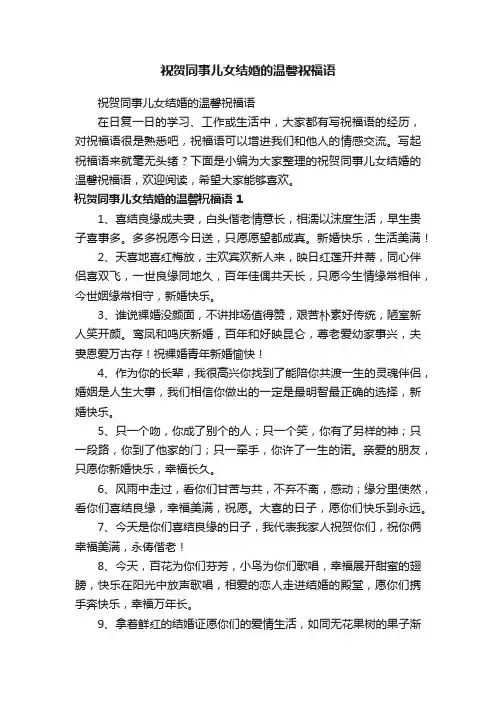 祝贺同事儿女结婚的温馨祝福语

祝贺同事儿女结婚的温馨祝福语

在日复一日的学习、工作或生活中，大家都有写祝福语的经历，对祝福语很是熟悉吧，祝福语可以增进我们和他人的情感交流。写起祝福语来就毫无头绪？下面是小编为大家整理的祝贺同事儿女结婚的温馨祝福语，欢迎阅读，希望大家能够喜欢。

祝贺同事儿女结婚的温馨祝福语 1

1、喜结良缘成夫妻，白头偕老情意长，相濡以沫度生活，早生贵子喜事多。多多祝愿今日送，只愿愿望都成真。新婚快乐，生活美满！

2、天喜地喜红梅放，主欢宾欢新人来，映日红莲开并蒂，同心伴侣喜双飞，一世良缘同地久，百年佳偶共天长，只愿今生情缘常相伴，今世姻缘常相守，新婚快乐。

3、谁说裸婚没颜面，不讲排场值得赞，艰苦朴素好传统，陋室新人笑开颜。鸾凤和鸣庆新婚，百年和好映昆仑，尊老爱幼家事兴，夫妻恩爱万古存！祝裸婚青年新婚愉快！

4、作为你的长辈，我很高兴你找到了能陪你共渡一生的灵魂伴侣，婚姻是人生大事，我们相信你做出的一定是最明智最正确的选择，新婚快乐。

5、只一个吻，你成了别个的人；只一个笑，你有了另样的神；只一段路，你到了他家的门；只一牵手，你许了一生的诺。亲爱的朋友，只愿你新婚快乐，幸福长久。

6、风雨中走过，看你们甘苦与共，不弃不离，感动；缘分里使然，看你们喜结良缘，幸福美满，祝愿。大喜的日子，愿你们快乐到永远。

7、今天是你们喜结良缘的日子，我代表我家人祝贺你们，祝你俩幸福美满，永俦偕老！

8、今天，百花为你们芬芳，小鸟为你们歌唱，幸福展开甜蜜的翅膀，快乐在阳光中放声歌唱，相爱的恋人走进结婚的殿堂，愿你们携手奔快乐，幸福万年长。

9、拿着鲜红的结婚证愿你们的爱情生活，如同无花果树的果子渐